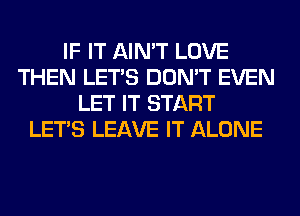 IF IT AIN'T LOVE
THEN LET'S DON'T EVEN
LET IT START
LET'S LEAVE IT ALONE